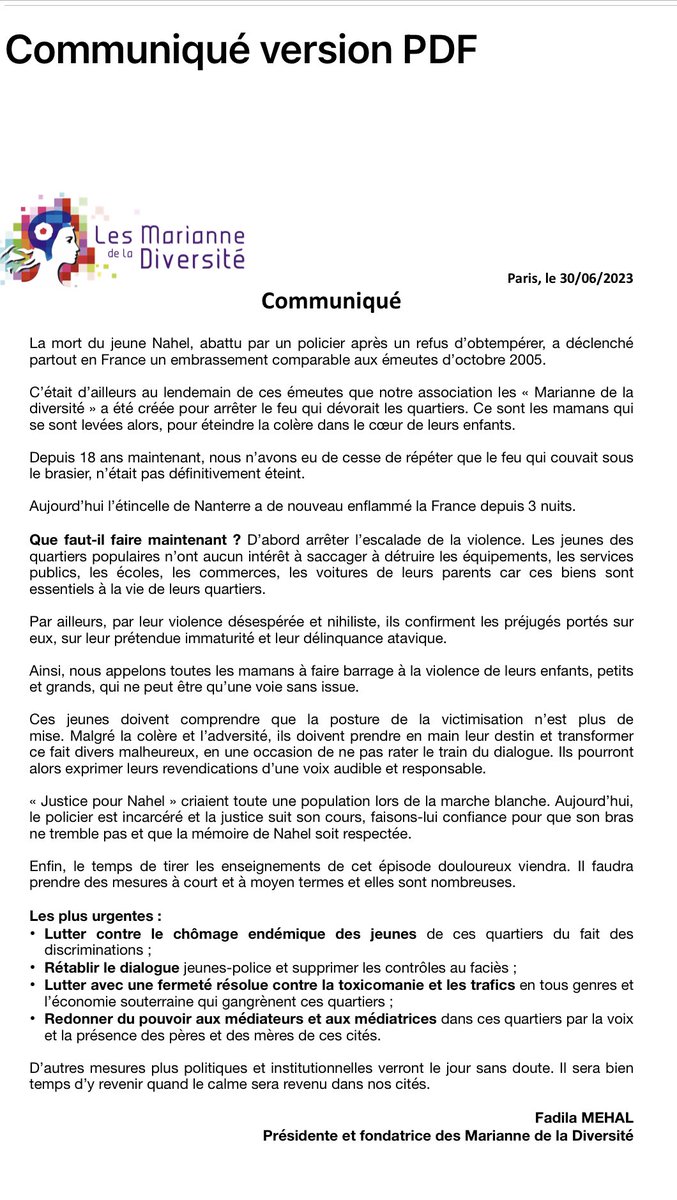 Communiqué version PDF

Les Marianne de la Diversité

Paris, le 30/06/2023

Communiqué

La mort du jeune Nahel, abattu par un policier après un refus d'obtempérer, a déclenché partout en France un embrassement comparable aux émeutes d'octobre 2005.

C'était d'ailleurs au lendemain de ces émeutes que notre association les « Marianne de la diversité » a été créée pour arrêter le feu qui dévorait les quartiers. Ce sont les mamans qui se sont levées alors, pour éteindre la colère dans le cœur de leurs enfants.

Depuis 18 ans maintenant, nous n'avons eu de cesse de répéter que le feu qui couvait sous le brasier, n'était pas définitivement éteint.

Aujourd'hui l'étincelle de Nanterre a de nouveau enflammé la France depuis 3 nuits.

Que faut-il faire maintenant ? D'abord arrêter l'escalade de la violence. Les jeunes des quartiers populaires n'ont aucun intérêt à saccager à détruire les équipements, les services publics, les écoles, les commerces, les voitures de leurs parents car ces biens sont essentiels à la vie de leurs quartiers.

Par ailleurs, par leur violence désespérée et nihiliste, ils confirment les préjugés portés sur eux, sur leur prétendue immaturité et leur délinquance atavique.

Ainsi, nous appelons toutes les mamans à faire barrage à la violence de leurs enfants, petits et grands, qui ne peut être qu'une voie sans issue.

Ces jeunes doivent comprendre que la posture de la victimisation n'est plus de mise. Malgré la colère et l'adversité, ils doivent prendre en main leur destin et transformer ce fait divers malheureux, en une occasion de ne pas rater le train du dialogue. Ils pourront alors exprimer leurs revendications d'une voix audible et responsable.

« Justice pour Nahel » criaient toute une population lors de la marche blanche. Aujourd'hui, le policier est incarcéré et la justice suit son cours, faisons-lui confiance pour que son bras ne tremble pas et que la mémoire de Nahel soit respectée.

Enfin, le temps de tirer les enseignements de cet épisode douloureux viendra. Il faudra prendre des mesures à court et à moyen termes et elles sont nombreuses.

Les plus urgentes :
• Lutter contre le chômage endémique des jeunes de ces quartiers du fait des discriminations ;
• Rétablir le dialogue jeunes-police et supprimer les contrôles au faciès ;
• Lutter avec une fermeté résolue contre la toxicomanie et les trafics en tous genres et l'économie souterraine qui gangrènent ces quartiers ;
• Redonner du pouvoir aux médiateurs et aux médiatrices dans ces quartiers par la voix et la présence des pères et des mères de ces cités.

D'autres mesures plus politiques et institutionnelles verront le jour sans doute. Il sera bien temps d'y revenir quand le calme sera revenu dans nos cités.

Fadila MEHAL
Présidente et fondatrice des Marianne de la Diversité